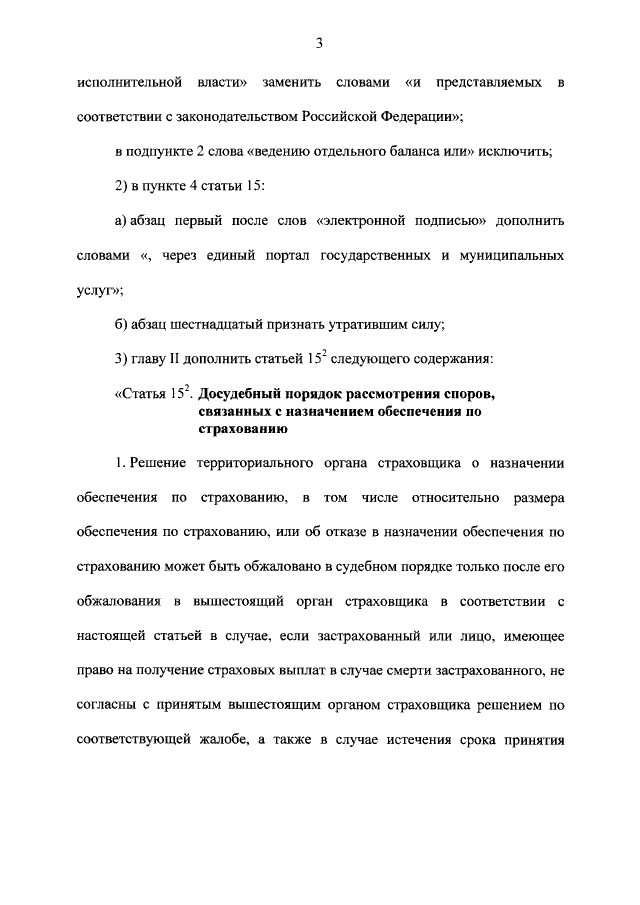 3

исполнительной власти» заменить словами «и представляемых в соответствии с законодательством Российской Федерации»;

в подпункте 2 слова «ведению отдельного баланса или» исключить;

2) в пункте 4 статьи 15:

а) абзац первый после слов «электронной подписью» дополнить словами «, через единый портал государственных и муниципальных услуг»;

б) абзац шестнадцатый признать утратившим силу;

3) главу II дополнить статьей $15^{2}$ следующего содержания:

«Статья $15^{2}$. Досудебный порядок рассмотрения споров, связанных с назначением обеспечения по страхованию

1. Решение территориального органа страховщика о назначении обеспечения по страхованию, в том числе относительно размера обеспечения по страхованию, или об отказе в назначении обеспечения по страхованию может быть обжаловано в судебном порядке только после его обжалования в вышестоящий орган страховщика в соответствии с настоящей статьей в случае, если застрахованный или лицо, имеющее право на получение страховых выплат в случае смерти застрахованного, не согласны с принятым вышестоящим органом страховщика решением по соответствующей жалобе, а также в случае истечения срока принятия